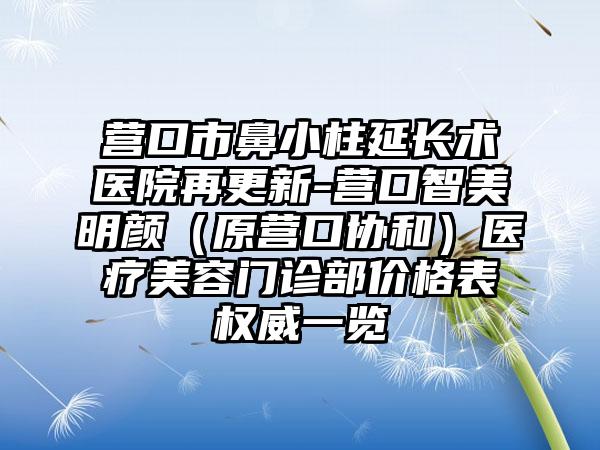 营口市鼻小柱延长术医院再更新-营口智美明颜（原营口协和）医疗美容门诊部价格表权威一览